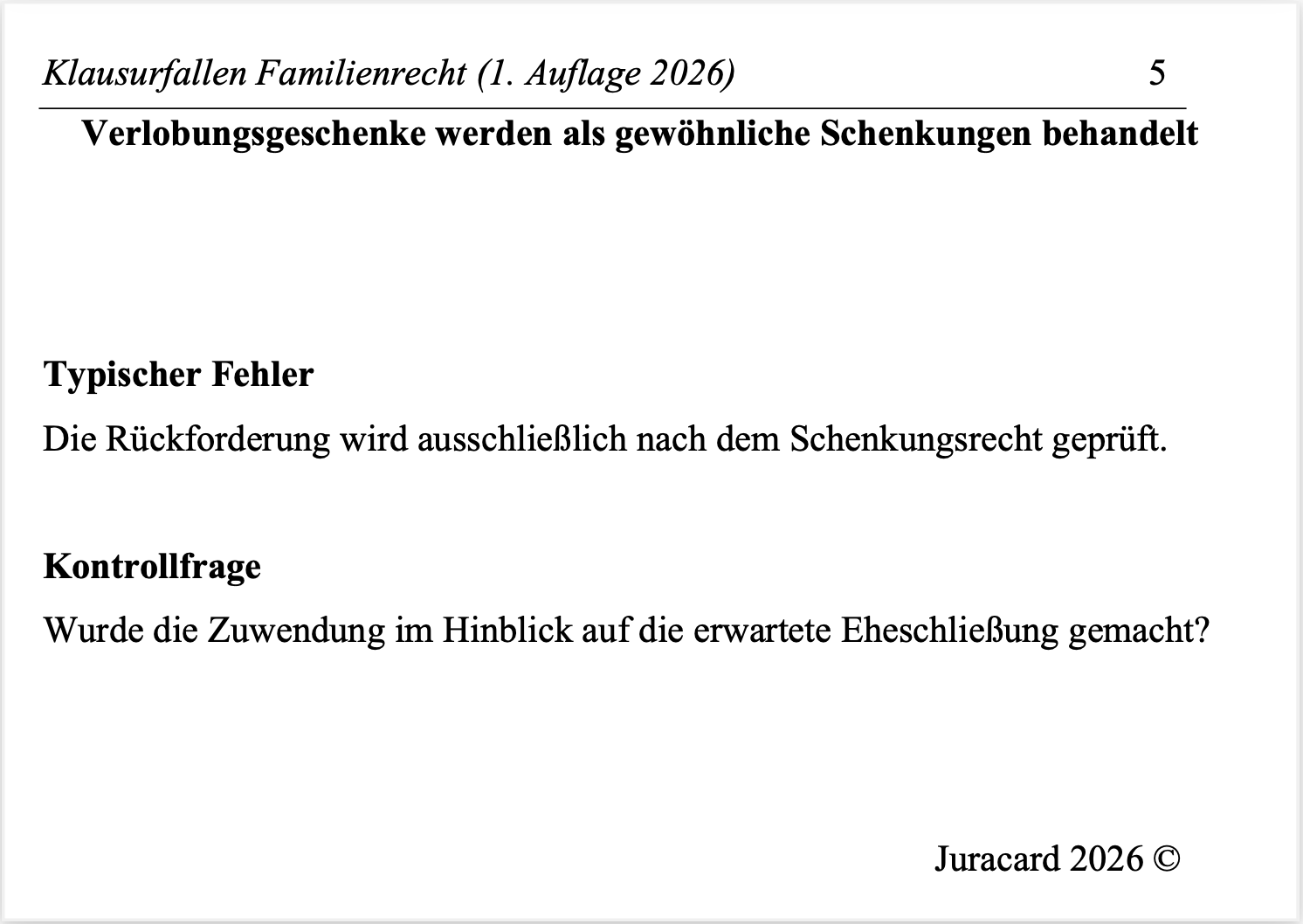 Klausurfallen Familienrecht (1. Auflage 2026) 5

Verlobungsgeschenke werden als gewöhnliche Schenkungen behandelt

Typischer Fehler

Die Rückforderung wird ausschließlich nach dem Schenkungsrecht geprüft.

Kontrollfrage

Wurde die Zuwendung im Hinblick auf die erwartete Eheschließung gemacht?

Juracard 2026 ©